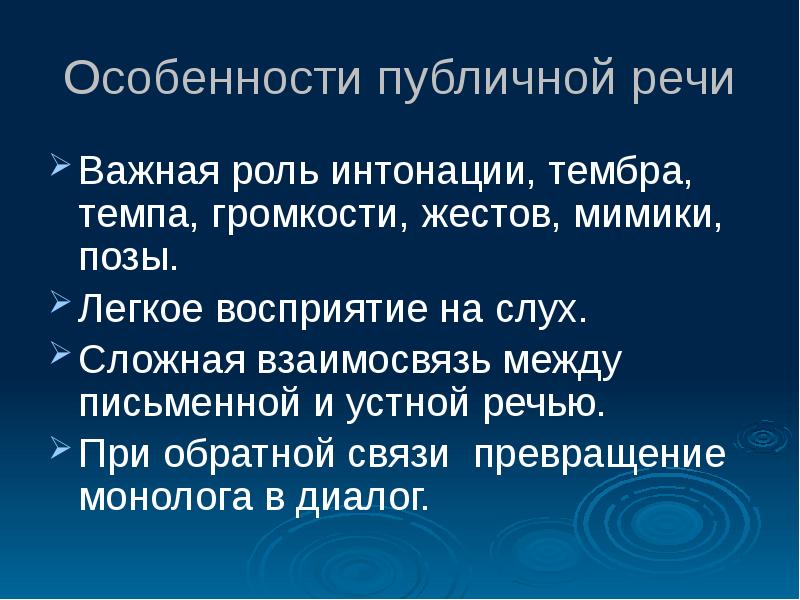 Особенности публичной речи

➢ Важная роль интонации, тембра, темпа, громкости, жестов, мимики, позы.

➢ Легкое восприятие на слух.

➢ Сложная взаимосвязь между письменной и устной речью.

➢ При обратной связи превращение монолога в диалог.